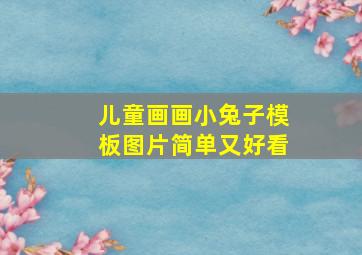 儿童画画小兔子模板图片简单又好看